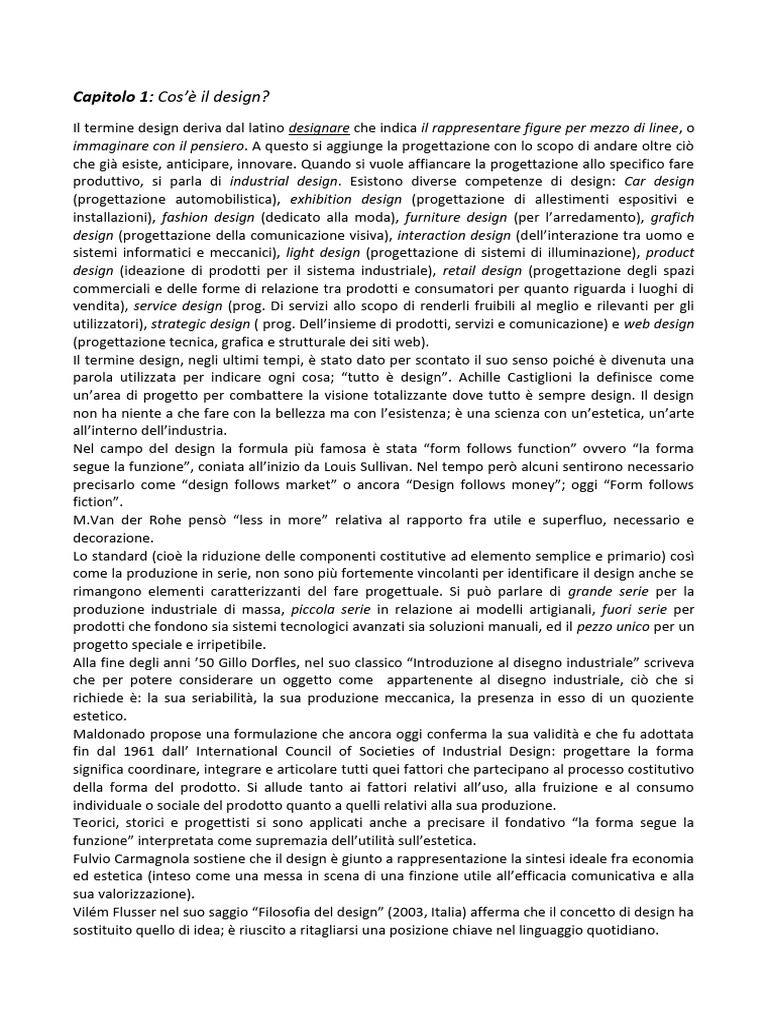 Capitolo 1: Cos'è il design?

Il termine design deriva dal latino designare che indica il rappresentare figure per mezzo di linee, o immaginare con il pensiero. A questo si aggiunge la progettazione con lo scopo di andare oltre ciò che già esiste, anticipare, innovare. Quando si vuole affiancare la progettazione allo specifico fare produttivo, si parla di industrial design. Esistono diverse competenze di design: Car design (progettazione automobilistica), exhibition design (progettazione di allestimenti espositivi e installazioni), fashion design (dedicato alla moda), furniture design (per l'arredamento), grafich design (progettazione della comunicazione visiva), interaction design (dell'interazione tra uomo e sistemi informatici e meccanici), light design (progettazione di sistemi di illuminazione), product design (ideazione di prodotti per il sistema industriale), retail design (progettazione degli spazi commerciali e delle forme di relazione tra prodotti e consumatori per quanto riguarda i luoghi di vendita), service design (prog. Di servizi allo scopo di renderli fruibili al meglio e rilevanti per gli utilizzatori), strategic design ( prog. Dell'insieme di prodotti, servizi e comunicazione) e web design (progettazione tecnica, grafica e strutturale dei siti web).
Il termine design, negli ultimi tempi, è stato dato per scontato il suo senso poiché è divenuta una parola utilizzata per indicare ogni cosa; "tutto è design". Achille Castiglioni la definisce come un'area di progetto per combattere la visione totalizzante dove tutto è sempre design. Il design non ha niente a che fare con la bellezza ma con l'esistenza; è una scienza con un'estetica, un'arte all'interno dell'industria.
Nel campo del design la formula più famosa è stata "form follows function" ovvero "la forma segue la funzione", coniata all'inizio da Louis Sullivan. Nel tempo però alcuni sentirono necessario precisarlo come "design follows market" o ancora "Design follows money"; oggi "Form follows fiction".
M.Van der Rohe pensò "less in more" relativa al rapporto fra utile e superfluo, necessario e decorazione.
Lo standard (cioè la riduzione delle componenti costitutive ad elemento semplice e primario) così come la produzione in serie, non sono più fortemente vincolanti per identificare il design anche se rimangono elementi caratterizzanti del fare progettuale. Si può parlare di grande serie per la produzione industriale di massa, piccola serie in relazione ai modelli artigianali, fuori serie per prodotti che fondono sia sistemi tecnologici avanzati sia soluzioni manuali, ed il pezzo unico per un progetto speciale e irripetibile.
Alla fine degli anni '50 Gillo Dorfles, nel suo classico "Introduzione al disegno industriale" scriveva che per potere considerare un oggetto come appartenente al disegno industriale, ciò che si richiede è: la sua seriabilità, la sua produzione meccanica, la presenza in esso di un quoziente estetico.
Maldonado propose una formulazione che ancora oggi conferma la sua validità e che fu adottata fin dal 1961 dall' International Council of Societies of Industrial Design: progettare la forma significa coordinare, integrare e articolare tutti quei fattori che partecipano al processo costitutivo della forma del prodotto. Si allude tanto ai fattori relativi all'uso, alla fruizione e al consumo individuale o sociale del prodotto quanto a quelli relativi alla sua produzione.
Teorici, storici e progettisti si sono applicati anche a precisare il fondativo "la forma segue la funzione" interpretata come supremazia dell'utilità sull'estetica.
Fulvio Carmagnola sostiene che il design è giunto a rappresentazione la sintesi ideale fra economia ed estetica (inteso come una messa in scena di una finzione utile all'efficacia comunicativa e alla sua valorizzazione).
Vilém Flusser nel suo saggio "Filosofia del design" (2003, Italia) afferma che il concetto di design ha sostituito quello di idea; è riuscito a ritagliarsi una posizione chiave nel linguaggio quotidiano.